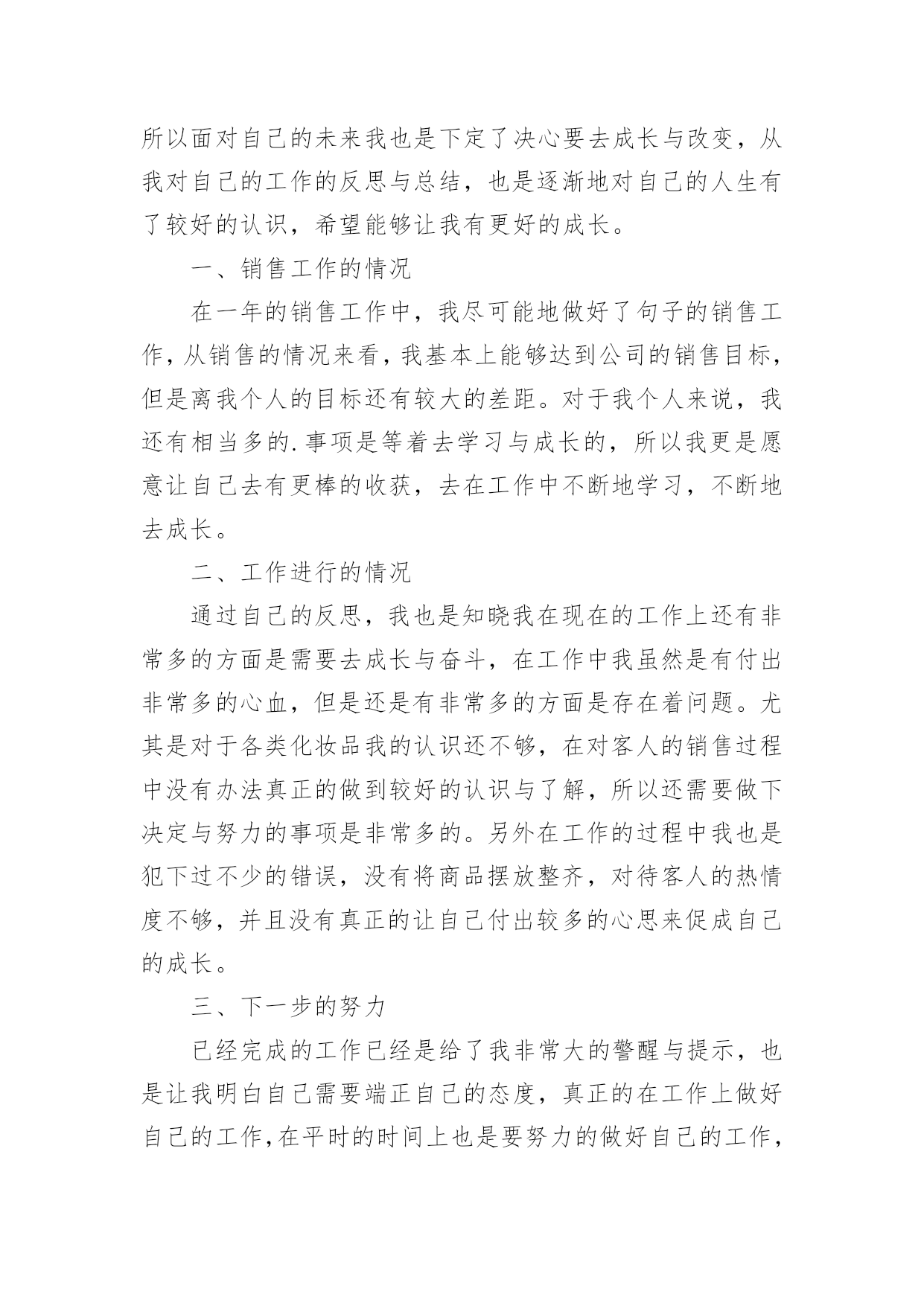 所以面对自己的未来我也是下定了决心要去成长与改变，从我对自己的工作的反思与总结，也是逐渐地对自己的人生有了较好的认识，希望能够让我有更好的成长。

一、销售工作的情况

在一年的销售工作中，我尽可能地做好了句子的销售工作，从销售的情况来看，我基本上能够达到公司的销售目标，但是离我个人的目标还有较大的差距。对于我个人来说，我还有相当多的.事项是等着去学习与成长的，所以我更是愿意让自己去有更棒的收获，去在工作中不断地学习，不断地去成长。

二、工作进行的情况

通过自己的反思，我也是知晓我在现在的工作上还有非常多的方面是需要去成长与奋斗，在工作中我虽然是有付出非常多的心血，但是还是有非常多的方面是存在着问题。尤其是对于各类化妆品我的认识还不够，在对客人的销售过程中没有办法真正的做到较好的认识与了解，所以还需要做下决定与努力的事项是非常多的。另外在工作的过程中我也是犯下过不少的错误，没有将商品摆放整齐，对待客人的热情度不够，并且没有真正的让自己付出较多的心思来促成自己的成长。

三、下一步的努力

已经完成的工作已经是给了我非常大的警醒与提示，也是让我明白自己需要端正自己的态度，真正的在工作上做好自己的工作，在平时的时间上也是要努力的做好自己的工作，